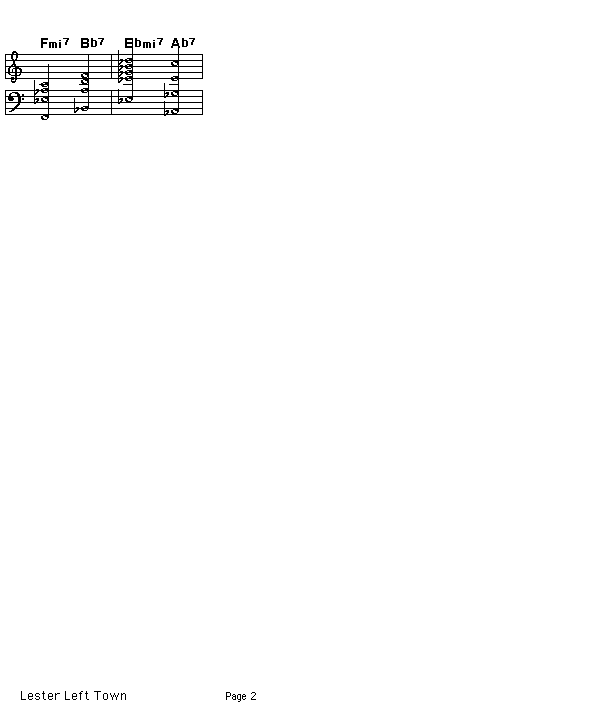 Fmi7 Bb7 Ebmi7 Ab7

Lester Left Town Page 2